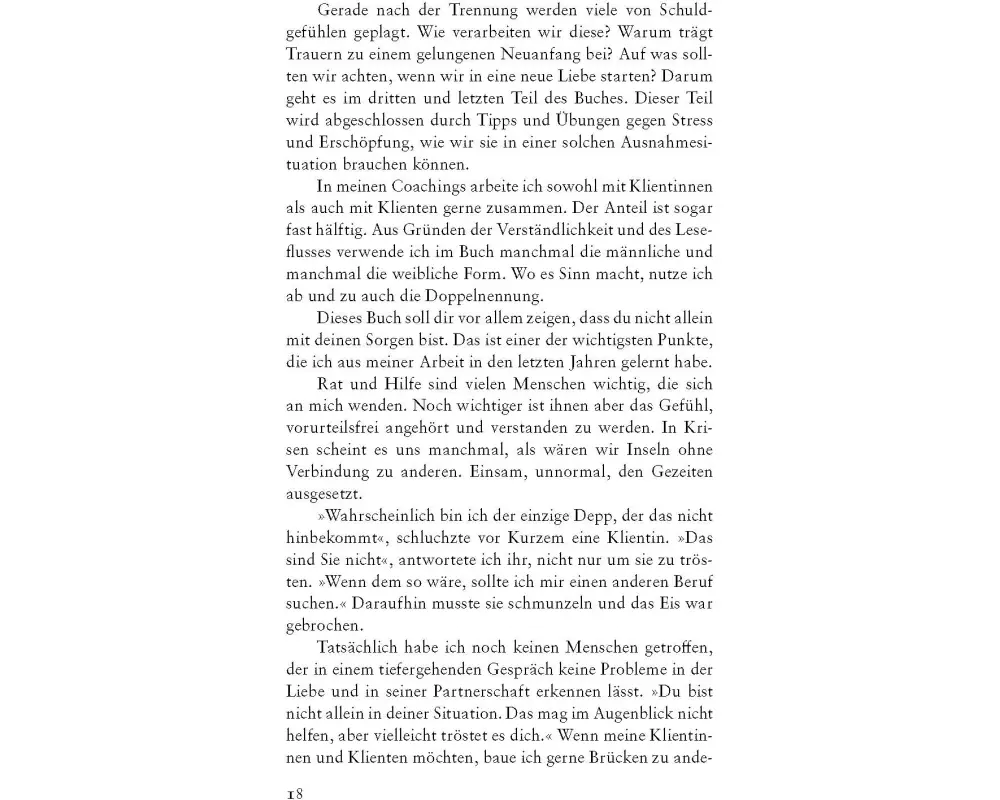 Gerade nach der Trennung werden viele von Schuldgefühlen geplagt. Wie verarbeiten wir diese? Warum trägt Trauern zu einem gelungenen Neuanfang bei? Auf was sollten wir achten, wenn wir in eine neue Liebe starten? Darum geht es im dritten und letzten Teil des Buches. Dieser Teil wird abgeschlossen durch Tipps und Übungen gegen Stress und Erschöpfung, wie wir sie in einer solchen Ausnahmesituation brauchen können.

In meinen Coachings arbeite ich sowohl mit Klientinnen als auch mit Klienten gerne zusammen. Der Anteil ist sogar fast hälftig. Aus Gründen der Verständlichkeit und des Leseflusses verwende ich im Buch manchmal die männliche und manchmal die weibliche Form. Wo es Sinn macht, nutze ich ab und zu auch die Doppelnennung.

Dieses Buch soll dir vor allem zeigen, dass du nicht allein mit deinen Sorgen bist. Das ist einer der wichtigsten Punkte, die ich aus meiner Arbeit in den letzten Jahren gelernt habe.

Rat und Hilfe sind vielen Menschen wichtig, die sich an mich wenden. Noch wichtiger ist ihnen aber das Gefühl, vorurteilsfrei angehört und verstanden zu werden. In Krisen scheint es uns manchmal, als wären wir Inseln ohne Verbindung zu anderen. Einsam, unnormal, den Gezeiten ausgesetzt.

»Wahrscheinlich bin ich der einzige Depp, der das nicht hinbekommt«, schluchzte vor Kurzem eine Klientin. »Das sind Sie nicht«, antwortete ich ihr, nicht nur um sie zu trösten. »Wenn dem so wäre, sollte ich mir einen anderen Beruf suchen.« Daraufhin musste sie schmunzeln und das Eis war gebrochen.

Tatsächlich habe ich noch keinen Menschen getroffen, der in einem tiefergehenden Gespräch keine Probleme in der Liebe und in seiner Partnerschaft erkennen lässt. »Du bist nicht allein in deiner Situation. Das mag im Augenblick nicht helfen, aber vielleicht tröstet es dich.« Wenn meine Klientinnen und Klienten möchten, baue ich gerne Brücken zu ande-

18